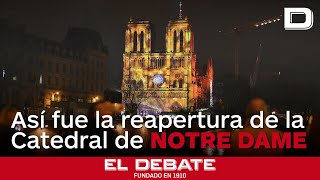 D

Así fue la reapertura de la Catedral de NOTRE DAME

EL DEBATE
FUNDADO EN 1910